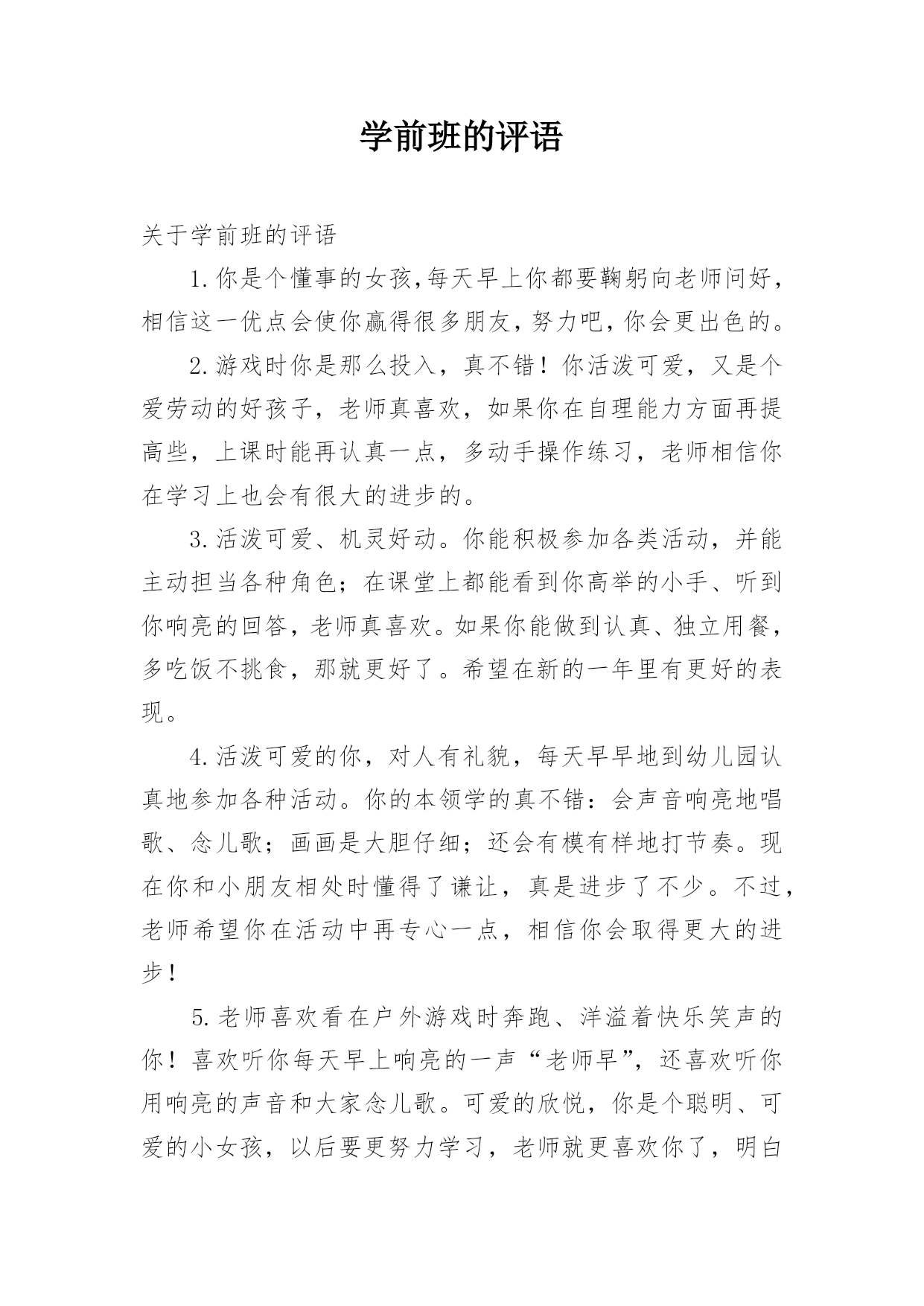 学前班的评语

关于学前班的评语

1.你是个懂事的女孩,每天早上你都要鞠躬向老师问好，相信这一优点会使你赢得很多朋友，努力吧，你会更出色的。

2.游戏时你是那么投入，真不错！你活泼可爱，又是个爱劳动的好孩子，老师真喜欢，如果你在自理能力方面再提高些，上课时能再认真一点，多动手操作练习，老师相信你在学习上也会有很大的进步的。

3.活泼可爱、机灵好动。你能积极参加各类活动，并能主动担当各种角色；在课堂上都能看到你高举的小手、听到你响亮的回答，老师真喜欢。如果你能做到认真、独立用餐，多吃饭不挑食，那就更好了。希望在新的一年里有更好的表现。

4.活泼可爱的你，对人有礼貌，每天早早地到幼儿园认真地参加各种活动。你的本领学的真不错：会声音响亮地唱歌、念儿歌；画画是大胆仔细；还会有模有样地打节奏。现在你和小朋友相处时懂得了谦让，真是进步了不少。不过，老师希望你在活动中再专心一点，相信你会取得更大的进步！

5.老师喜欢看在户外游戏时奔跑、洋溢着快乐笑声的你！喜欢听你每天早上响亮的一声“老师早”，还喜欢听你用响亮的声音和大家念儿歌。可爱的欣悦，你是个聪明、可爱的小女孩，以后要更努力学习，老师就更喜欢你了，明白